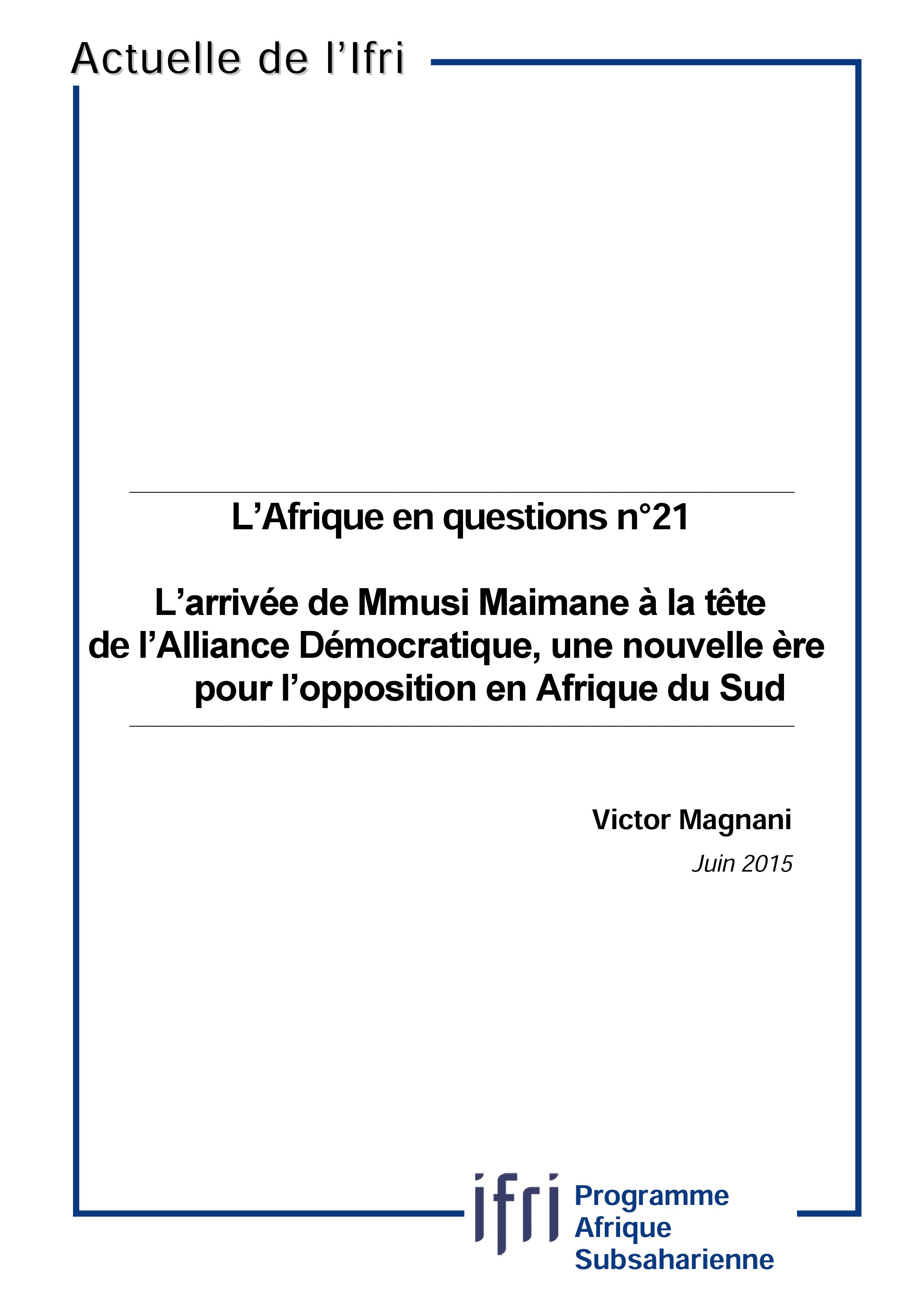 Actuelle de l'Ifri

L'Afrique en questions n°21

L'arrivée de Mmusi Maimane à la tête de l'Alliance Démocratique, une nouvelle ère pour l'opposition en Afrique du Sud

Victor Magnani

Juin 2015

ifri Programme Afrique Subsaharienne